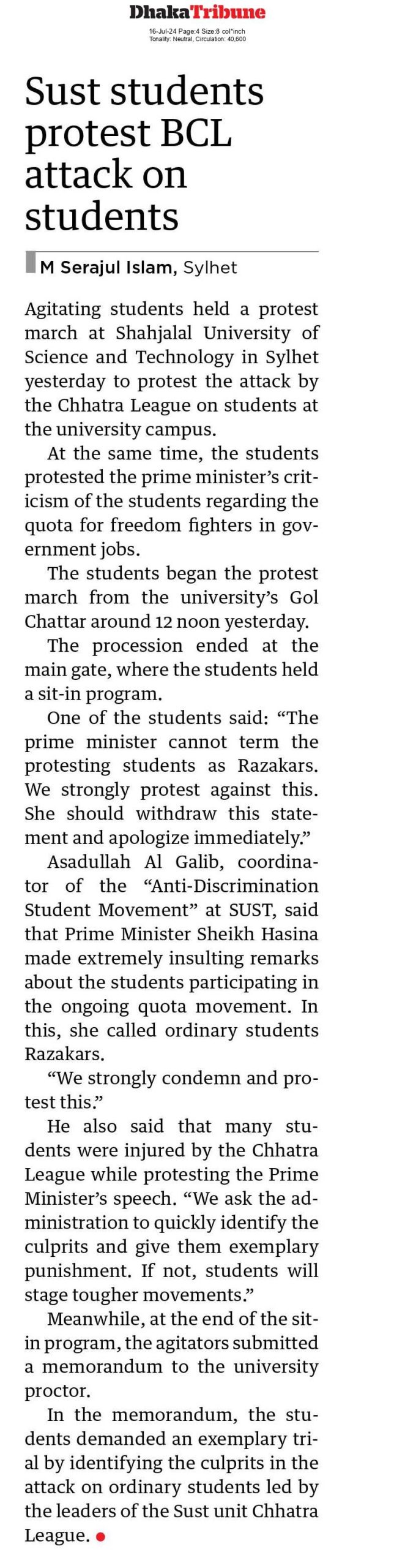 DhakaTribune
16-Jul-24 Page:4 Size:8 col*inch
Tonality: Neutral, Circulation: 40,600

Sust students protest BCL attack on students

M Serajul Islam, Sylhet

Agitating students held a protest march at Shahjalal University of Science and Technology in Sylhet yesterday to protest the attack by the Chhatra League on students at the university campus.

At the same time, the students protested the prime minister's criticism of the students regarding the quota for freedom fighters in government jobs.

The students began the protest march from the university's Gol Chattar around 12 noon yesterday.

The procession ended at the main gate, where the students held a sit-in program.

One of the students said: "The prime minister cannot term the protesting students as Razakars. We strongly protest against this. She should withdraw this statement and apologize immediately."

Asadullah Al Galib, coordinator of the "Anti-Discrimination Student Movement" at SUST, said that Prime Minister Sheikh Hasina made extremely insulting remarks about the students participating in the ongoing quota movement. In this, she called ordinary students Razakars.

"We strongly condemn and protest this."

He also said that many students were injured by the Chhatra League while protesting the Prime Minister's speech. "We ask the administration to quickly identify the culprits and give them exemplary punishment. If not, students will stage tougher movements."

Meanwhile, at the end of the sit-in program, the agitators submitted a memorandum to the university proctor.

In the memorandum, the students demanded an exemplary trial by identifying the culprits in the attack on ordinary students led by the leaders of the Sust unit Chhatra League.